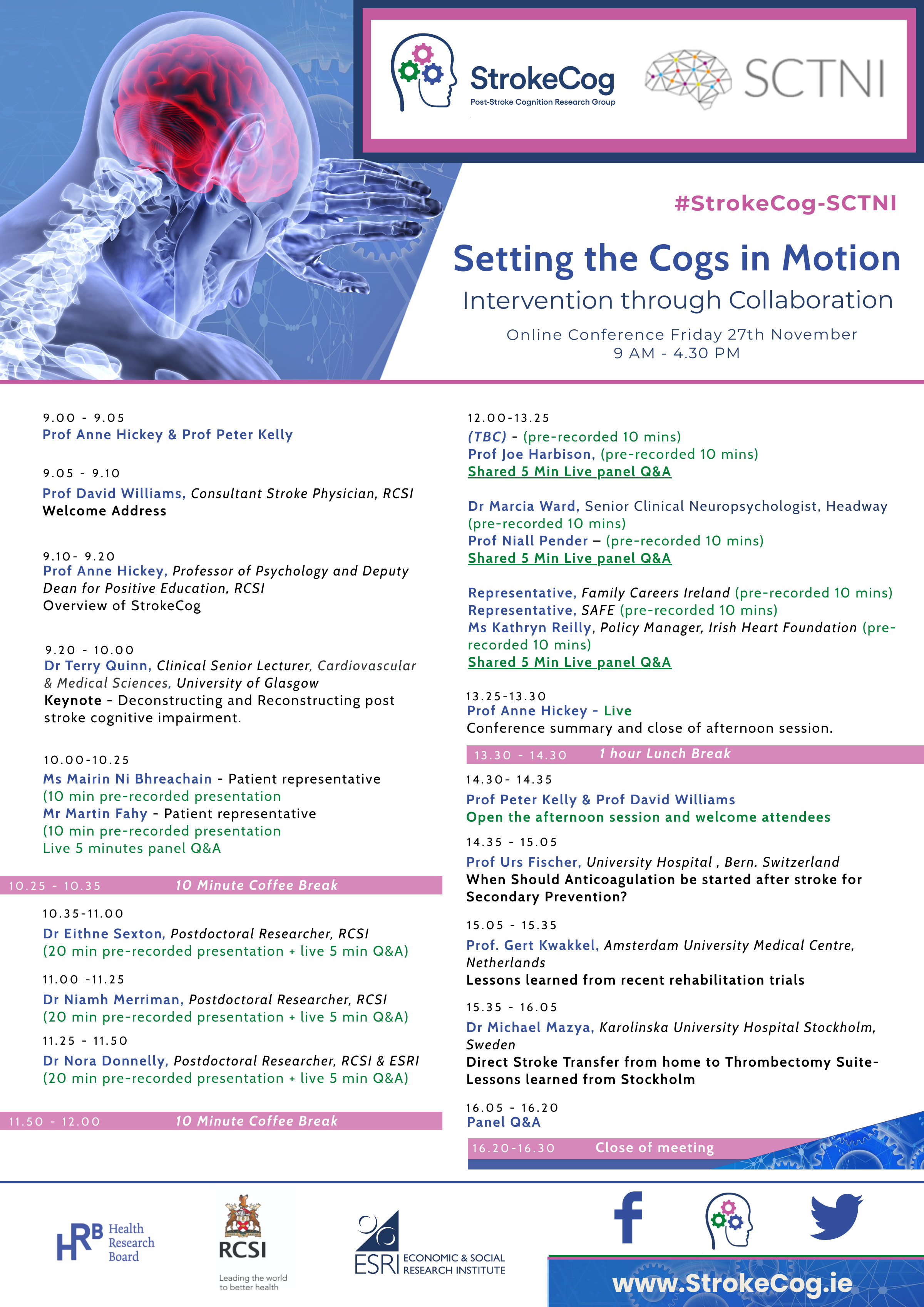 StrokeCog
Post-Stroke Cognition Research Group

SCTNI

#StrokeCog-SCTNI

Setting the Cogs in Motion
Intervention through Collaboration
Online Conference Friday 27th November
9 AM - 4.30 PM

9.00 - 9.05
Prof Anne Hickey & Prof Peter Kelly

9.05 - 9.10
Prof David Williams, Consultant Stroke Physician, RCSI
Welcome Address

9.10- 9.20
Prof Anne Hickey, Professor of Psychology and Deputy Dean for Positive Education, RCSI
Overview of StrokeCog

9.20 - 10.00
Dr Terry Quinn, Clinical Senior Lecturer, Cardiovascular & Medical Sciences, University of Glasgow
Keynote - Deconstructing and Reconstructing post stroke cognitive impairment.

10.00-10.25
Ms Mairin Ni Bhreachain - Patient representative
(10 min pre-recorded presentation
Mr Martin Fahy - Patient representative
(10 min pre-recorded presentation
Live 5 minutes panel Q&A

10.25 - 10.35 10 Minute Coffee Break

10.35-11.00
Dr Eithne Sexton, Postdoctoral Researcher, RCSI
(20 min pre-recorded presentation + live 5 min Q&A)

11.00 -11.25
Dr Niamh Merriman, Postdoctoral Researcher, RCSI
(20 min pre-recorded presentation + live 5 min Q&A)

11.25 - 11.50
Dr Nora Donnelly, Postdoctoral Researcher, RCSI & ESRI
(20 min pre-recorded presentation + live 5 min Q&A)

11.50 - 12.00 10 Minute Coffee Break

12.00-13.25
(TBC) - (pre-recorded 10 mins)
Prof Joe Harbison, (pre-recorded 10 mins)
Shared 5 Min Live panel Q&A

Dr Marcia Ward, Senior Clinical Neuropsychologist, Headway (pre-recorded 10 mins)
Prof Niall Pender – (pre-recorded 10 mins)
Shared 5 Min Live panel Q&A

Representative, Family Careers Ireland (pre-recorded 10 mins)
Representative, SAFE (pre-recorded 10 mins)
Ms Kathryn Reilly, Policy Manager, Irish Heart Foundation (pre-recorded 10 mins)
Shared 5 Min Live panel Q&A

13.25-13.30
Prof Anne Hickey - Live
Conference summary and close of afternoon session.

13.30 - 14.30 1 hour Lunch Break

14.30- 14.35
Prof Peter Kelly & Prof David Williams
Open the afternoon session and welcome attendees

14.35 - 15.05
Prof Urs Fischer, University Hospital , Bern. Switzerland
When Should Anticoagulation be started after stroke for Secondary Prevention?

15.05 - 15.35
Prof. Gert Kwakkel, Amsterdam University Medical Centre, Netherlands
Lessons learned from recent rehabilitation trials

15.35 - 16.05
Dr Michael Mazya, Karolinska University Hospital Stockholm, Sweden
Direct Stroke Transfer from home to Thrombectomy Suite- Lessons learned from Stockholm

16.05 - 16.20
Panel Q&A

16.20-16.30 Close of meeting

HRB Health Research Board

RCSI
Leading the world to better health

ESRI ECONOMIC & SOCIAL RESEARCH INSTITUTE

www.StrokeCog.ie